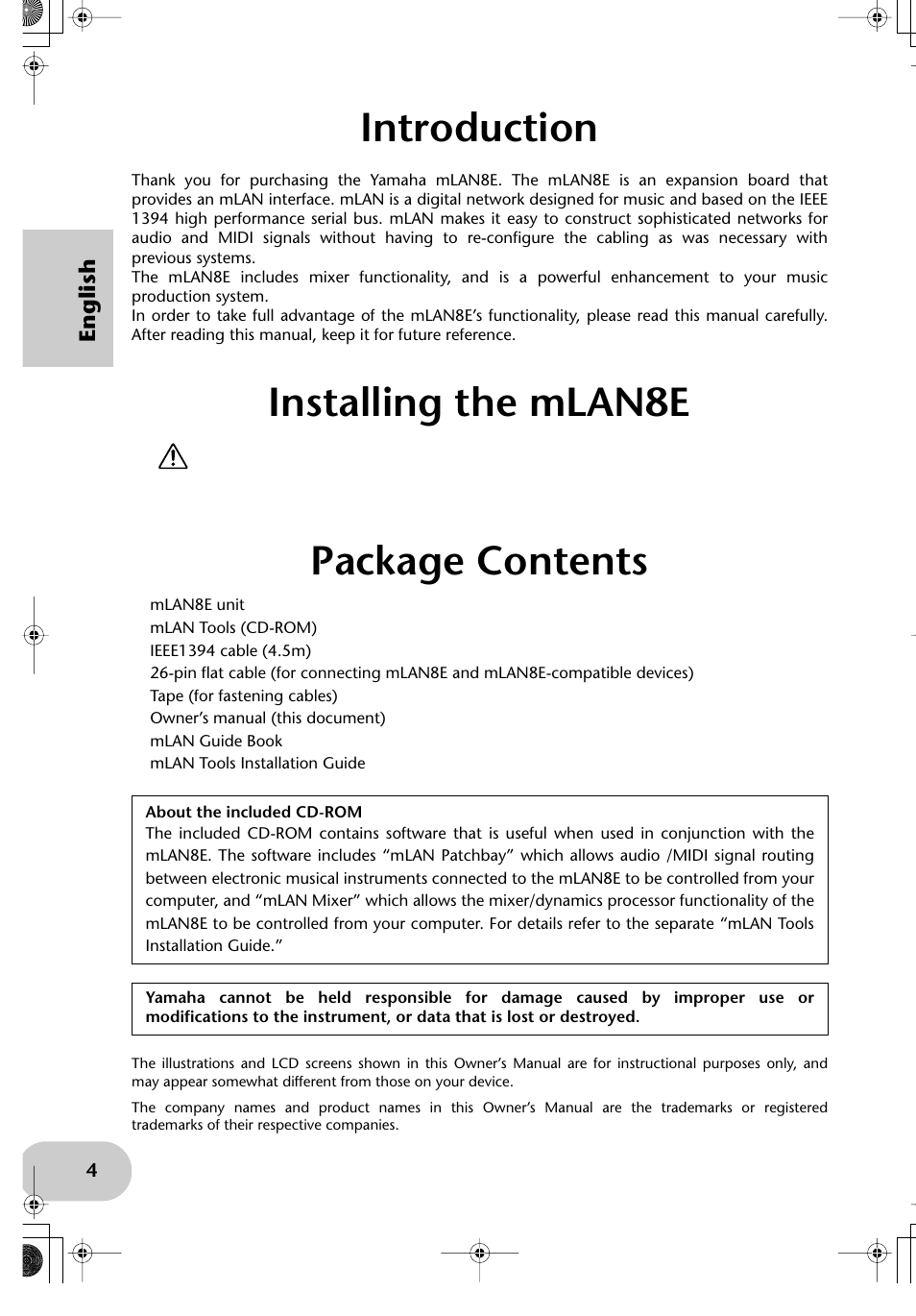 English

Introduction

Thank you for purchasing the Yamaha mLAN8E. The mLAN8E is an expansion board that provides an mLAN interface. mLAN is a digital network designed for music and based on the IEEE 1394 high performance serial bus. mLAN makes it easy to construct sophisticated networks for audio and MIDI signals without having to re-configure the cabling as was necessary with previous systems.
The mLAN8E includes mixer functionality, and is a powerful enhancement to your music production system.
In order to take full advantage of the mLAN8E's functionality, please read this manual carefully. After reading this manual, keep it for future reference.

Installing the mLAN8E

Package Contents

mLAN8E unit
mLAN Tools (CD-ROM)
IEEE1394 cable (4.5m)
26-pin flat cable (for connecting mLAN8E and mLAN8E-compatible devices)
Tape (for fastening cables)
Owner's manual (this document)
mLAN Guide Book
mLAN Tools Installation Guide

About the included CD-ROM
The included CD-ROM contains software that is useful when used in conjunction with the mLAN8E. The software includes "mLAN Patchbay" which allows audio /MIDI signal routing between electronic musical instruments connected to the mLAN8E to be controlled from your computer, and "mLAN Mixer" which allows the mixer/dynamics processor functionality of the mLAN8E to be controlled from your computer. For details refer to the separate "mLAN Tools Installation Guide."

Yamaha cannot be held responsible for damage caused by improper use or modifications to the instrument, or data that is lost or destroyed.

The illustrations and LCD screens shown in this Owner's Manual are for instructional purposes only, and may appear somewhat different from those on your device.

The company names and product names in this Owner's Manual are the trademarks or registered trademarks of their respective companies.

4